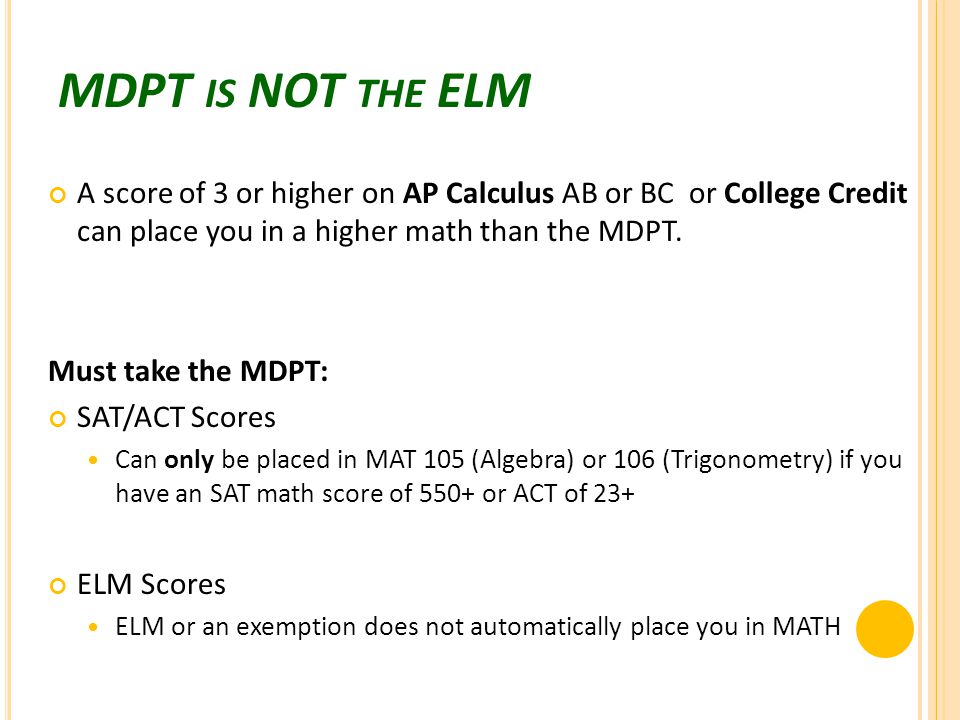 MDPT IS NOT THE ELM

A score of 3 or higher on AP Calculus AB or BC or College Credit can place you in a higher math than the MDPT.

Must take the MDPT:

SAT/ACT Scores

Can only be placed in MAT 105 (Algebra) or 106 (Trigonometry) if you have an SAT math score of 550+ or ACT of 23+

ELM Scores

ELM or an exemption does not automatically place you in MATH